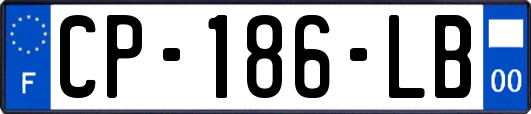 F
CP-186-LB
00